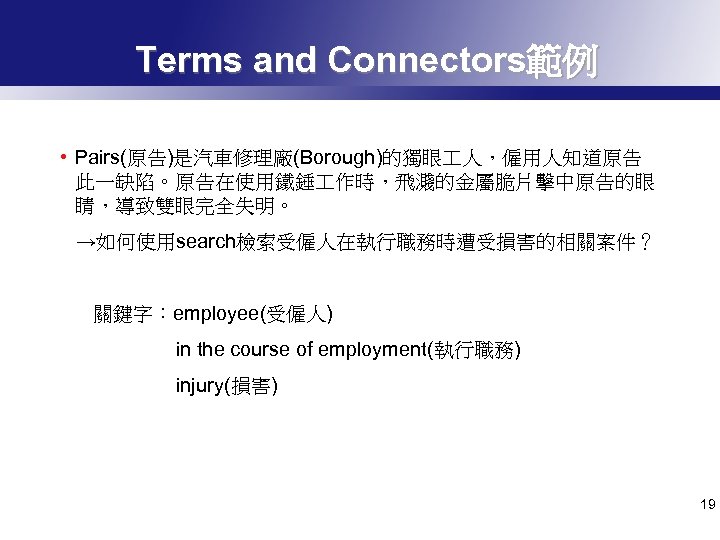 Terms and Connectors範例

• Pairs(原告)是汽車修理廠(Borough)的獨眼工人，僱用人知道原告此一缺陷。原告在使用鐵錘工作時，飛濺的金屬脆片擊中原告的眼睛，導致雙眼完全失明。

→如何使用search檢索受僱人在執行職務時遭受損害的相關案件？

關鍵字：employee(受僱人)

in the course of employment(執行職務)

injury(損害)

19